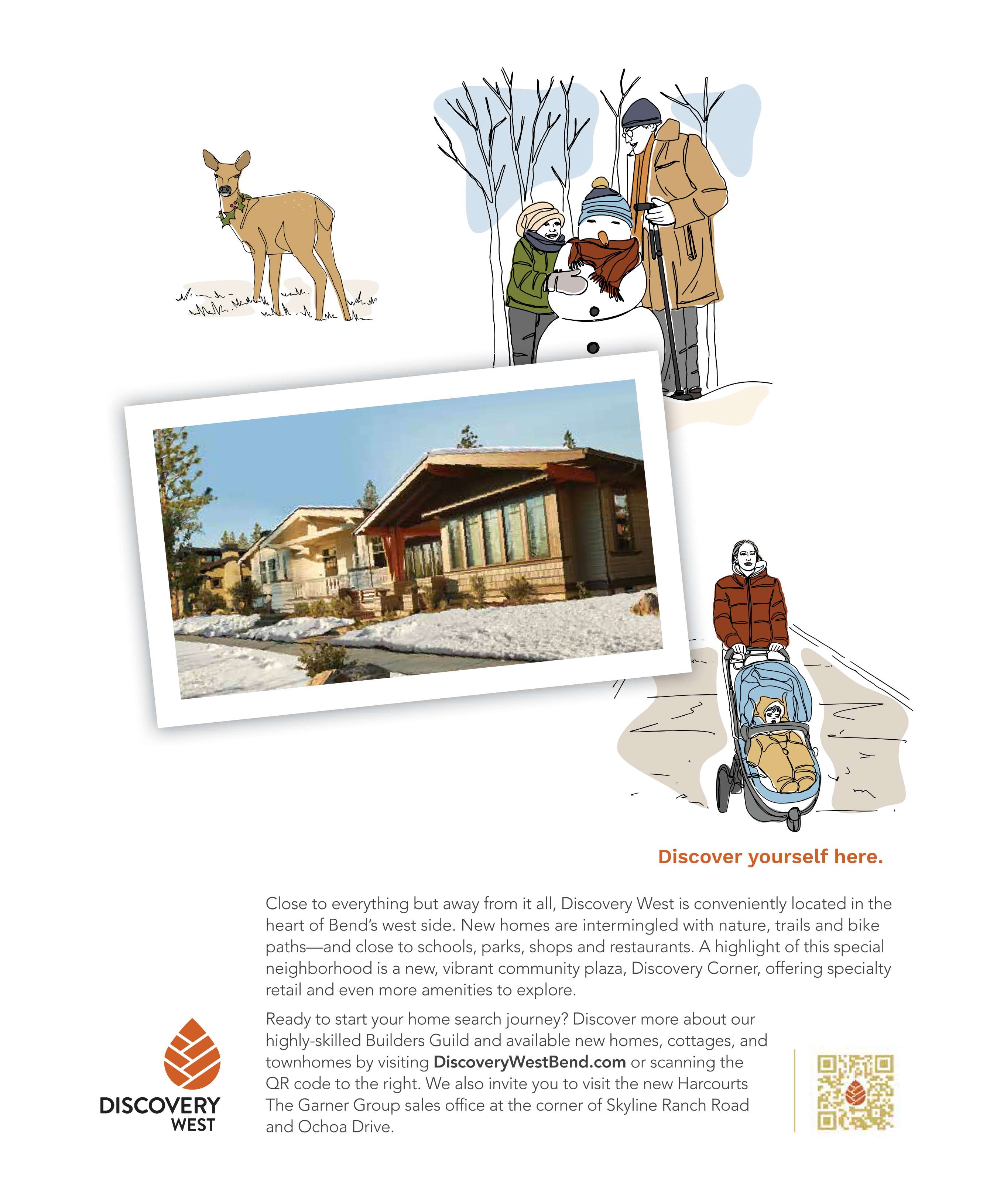 Discover yourself here.

Close to everything but away from it all, Discovery West is conveniently located in the heart of Bend's west side. New homes are intermingled with nature, trails and bike paths—and close to schools, parks, shops and restaurants. A highlight of this special neighborhood is a new, vibrant community plaza, Discovery Corner, offering specialty retail and even more amenities to explore.

Ready to start your home search journey? Discover more about our highly-skilled Builders Guild and available new homes, cottages, and townhomes by visiting DiscoveryWestBend.com or scanning the QR code to the right. We also invite you to visit the new Harcourts The Garner Group sales office at the corner of Skyline Ranch Road and Ochoa Drive.

DISCOVERY WEST